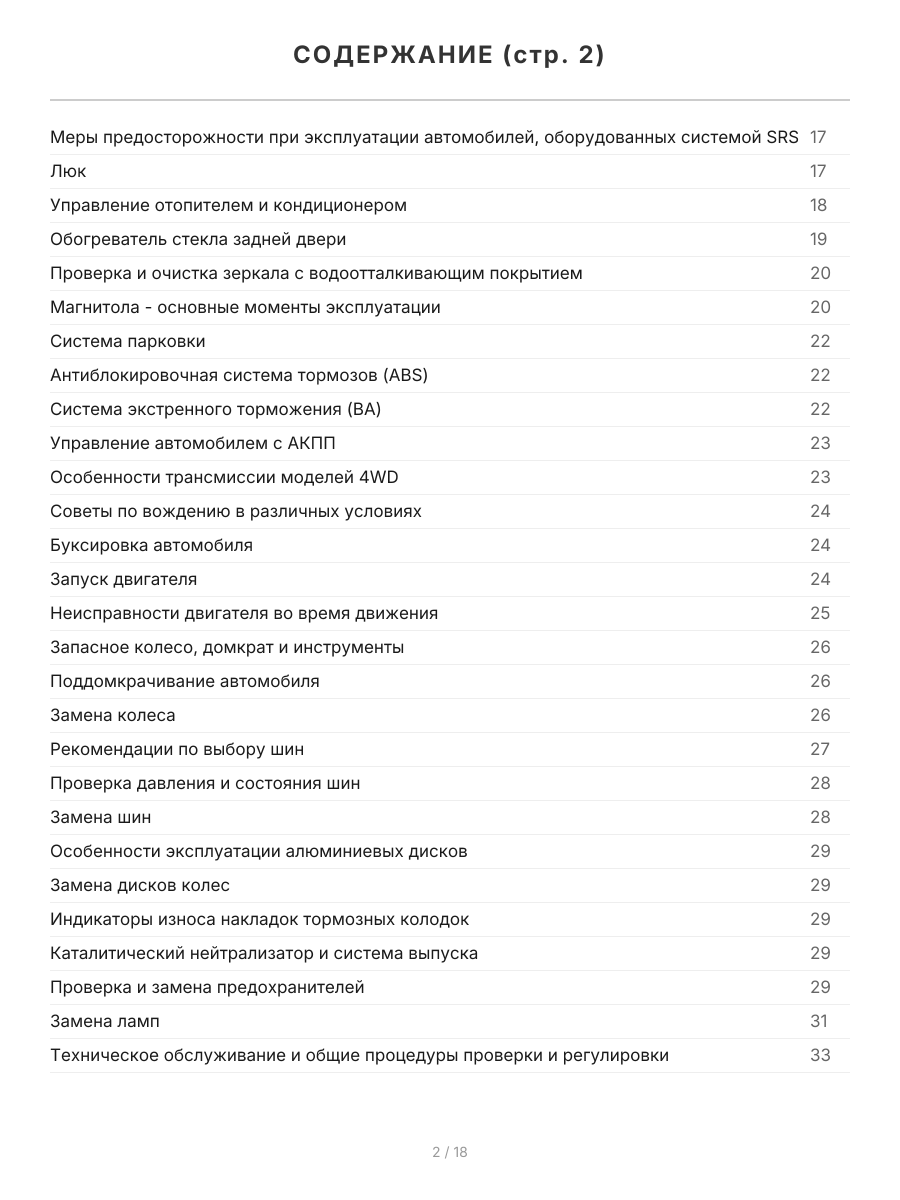 СОДЕРЖАНИЕ (стр. 2)

| | |
|---|---|
| Меры предосторожности при эксплуатации автомобилей, оборудованных системой SRS | 17 |
| Люк | 17 |
| Управление отопителем и кондиционером | 18 |
| Обогреватель стекла задней двери | 19 |
| Проверка и очистка зеркала с водоотталкивающим покрытием | 20 |
| Магнитола - основные моменты эксплуатации | 20 |
| Система парковки | 22 |
| Антиблокировочная система тормозов (ABS) | 22 |
| Система экстренного торможения (BA) | 22 |
| Управление автомобилем с АКПП | 23 |
| Особенности трансмиссии моделей 4WD | 23 |
| Советы по вождению в различных условиях | 24 |
| Буксировка автомобиля | 24 |
| Запуск двигателя | 24 |
| Неисправности двигателя во время движения | 25 |
| Запасное колесо, домкрат и инструменты | 26 |
| Поддомкрачивание автомобиля | 26 |
| Замена колеса | 26 |
| Рекомендации по выбору шин | 27 |
| Проверка давления и состояния шин | 28 |
| Замена шин | 28 |
| Особенности эксплуатации алюминиевых дисков | 29 |
| Замена дисков колес | 29 |
| Индикаторы износа накладок тормозных колодок | 29 |
| Каталитический нейтрализатор и система выпуска | 29 |
| Проверка и замена предохранителей | 29 |
| Замена ламп | 31 |
| Техническое обслуживание и общие процедуры проверки и регулировки | 33 |

2 / 18